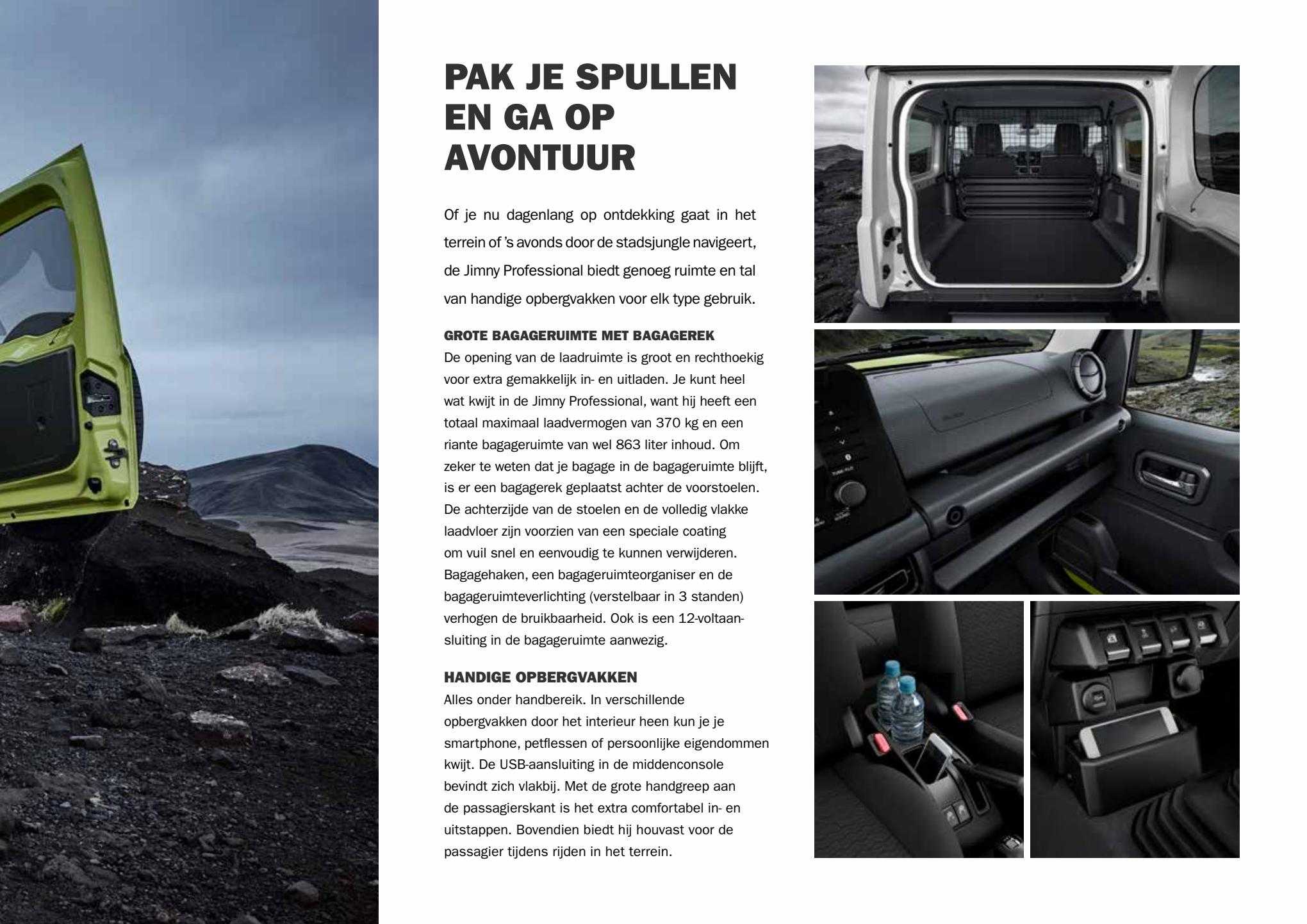 PAK JE SPULLEN EN GA OP AVONTUUR

Of je nu dagenlang op ontdekking gaat in het terrein of 's avonds door de stadsjungle navigeert, de Jimny Professional biedt genoeg ruimte en tal van handige opbergvakken voor elk type gebruik.

GROTE BAGAGERUIMTE MET BAGAGEREK
De opening van de laadruimte is groot en rechthoekig voor extra gemakkelijk in- en uitladen. Je kunt heel wat kwijt in de Jimny Professional, want hij heeft een totaal maximaal laadvermogen van 370 kg en een riante bagageruimte van wel 863 liter inhoud. Om zeker te weten dat je bagage in de bagageruimte blijft, is er een bagagerek geplaatst achter de voorstoelen. De achterzijde van de stoelen en de volledig vlakke laadvloer zijn voorzien van een speciale coating om vuil snel en eenvoudig te kunnen verwijderen. Bagagehaken, een bagageruimteorganiser en de bagageruimteverlichting (verstelbaar in 3 standen) verhogen de bruikbaarheid. Ook is een 12-voltaansluiting in de bagageruimte aanwezig.

HANDIGE OPBERGVAKKEN
Alles onder handbereik. In verschillende opbergvakken door het interieur heen kun je je smartphone, petflessen of persoonlijke eigendommen kwijt. De USB-aansluiting in de middenconsole bevindt zich vlakbij. Met de grote handgreep aan de passagierskant is het extra comfortabel in- en uitstappen. Bovendien biedt hij houvast voor de passagier tijdens rijden in het terrein.